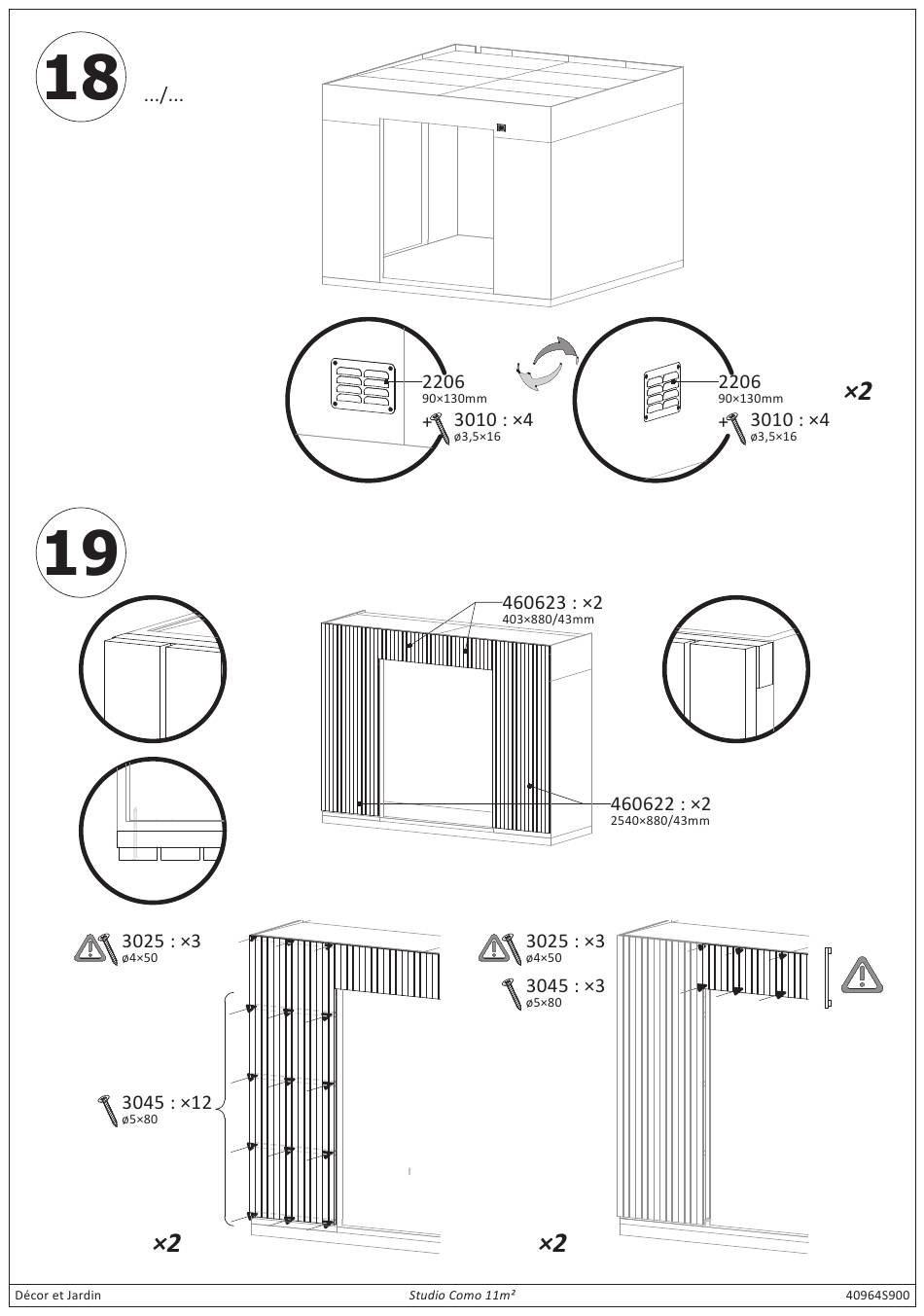 18

.../...

2206
90×130mm
+ 3010 : ×4
ø3,5×16

2206
90×130mm
+ 3010 : ×4
ø3,5×16

×2

19

460623 : ×2
403×880/43mm

460622 : ×2
2540×880/43mm

3025 : ×3
ø4×50

3045 : ×12
ø5×80

×2

3025 : ×3
ø4×50

3045 : ×3
ø5×80

×2

Décor et Jardin

Studio Como 11m²

40964S900